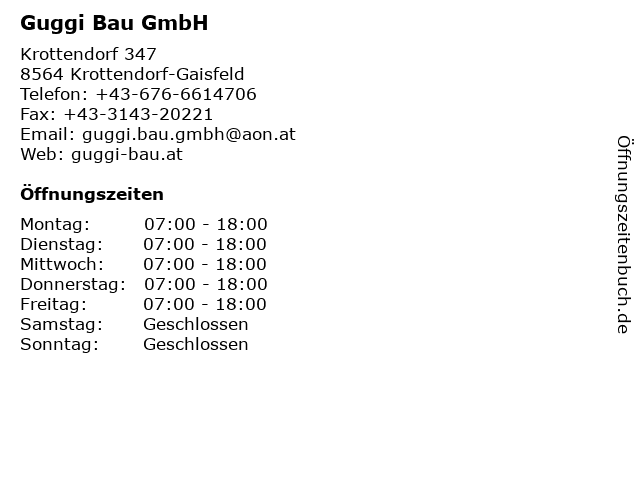 Guggi Bau GmbH

Krottendorf 347
8564 Krottendorf-Gaisfeld
Telefon: +43-676-6614706
Fax: +43-3143-20221
Email: guggi.bau.gmbh@aon.at
Web: guggi-bau.at

Öffnungszeiten

Montag: 07:00 - 18:00
Dienstag: 07:00 - 18:00
Mittwoch: 07:00 - 18:00
Donnerstag: 07:00 - 18:00
Freitag: 07:00 - 18:00
Samstag: Geschlossen
Sonntag: Geschlossen

Öffnungszeitenbuch.de